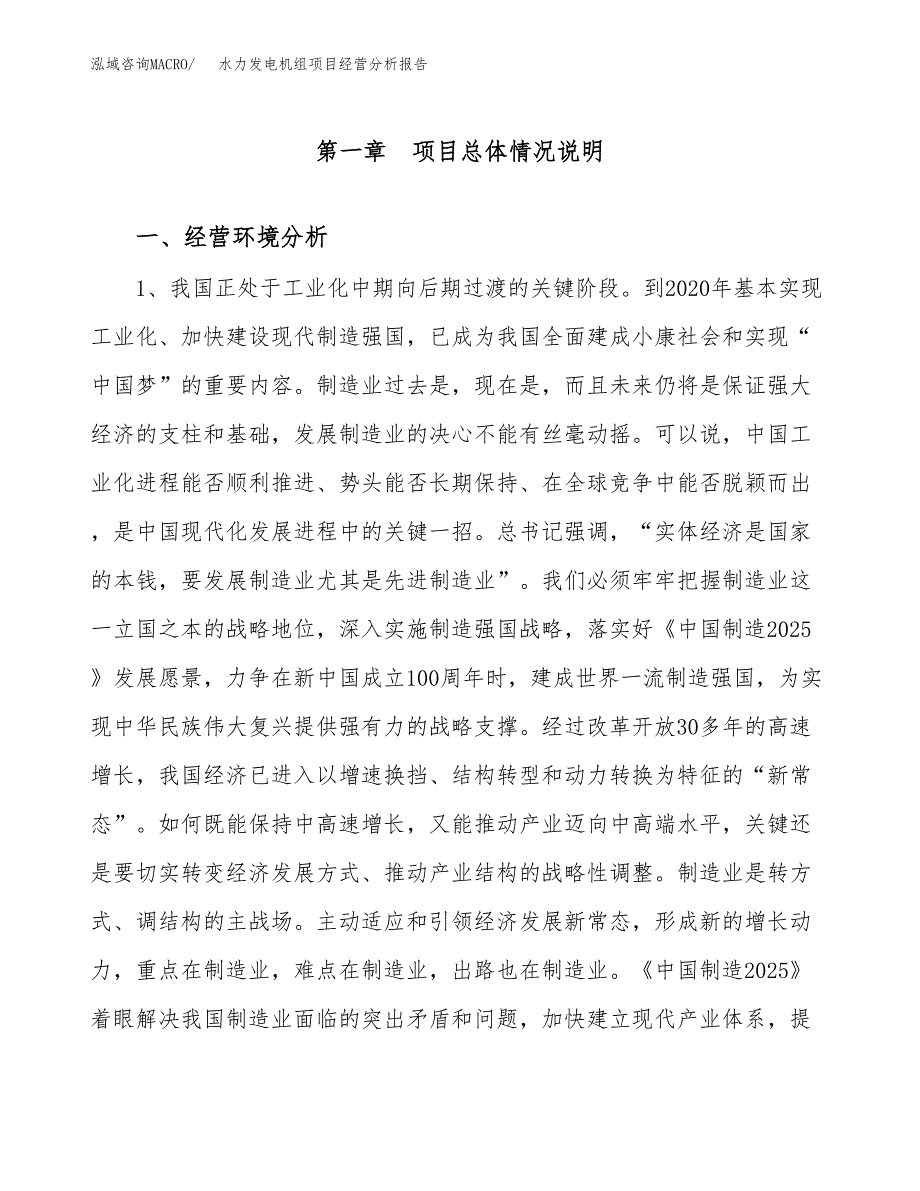 泓域咨询MACRO/　水力发电机组项目经营分析报告

第一章　项目总体情况说明

一、经营环境分析

1、我国正处于工业化中期向后期过渡的关键阶段。到2020年基本实现工业化、加快建设现代制造强国，已成为我国全面建成小康社会和实现“中国梦”的重要内容。制造业过去是，现在是，而且未来仍将是保证强大经济的支柱和基础，发展制造业的决心不能有丝毫动摇。可以说，中国工业化进程能否顺利推进、势头能否长期保持、在全球竞争中能否脱颖而出，是中国现代化发展进程中的关键一招。总书记强调，“实体经济是国家的本钱，要发展制造业尤其是先进制造业”。我们必须牢牢把握制造业这一立国之本的战略地位，深入实施制造强国战略，落实好《中国制造2025》发展愿景，力争在新中国成立100周年时，建成世界一流制造强国，为实现中华民族伟大复兴提供强有力的战略支撑。经过改革开放30多年的高速增长，我国经济已进入以增速换挡、结构转型和动力转换为特征的“新常态”。如何既能保持中高速增长，又能推动产业迈向中高端水平，关键还是要切实转变经济发展方式、推动产业结构的战略性调整。制造业是转方式、调结构的主战场。主动适应和引领经济发展新常态，形成新的增长动力，重点在制造业，难点在制造业，出路也在制造业。《中国制造2025》着眼解决我国制造业面临的突出矛盾和问题，加快建立现代产业体系，提